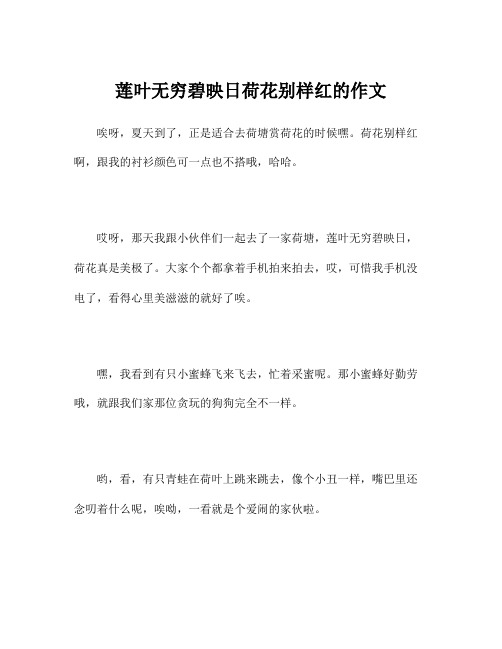 莲叶无穷碧映日荷花别样红的作文

唉呀，夏天到了，正是适合去荷塘赏荷花的时候嘿。荷花别样红啊，跟我的衬衫颜色可一点也不搭哦，哈哈。

哎呀，那天我跟小伙伴们一起去了一家荷塘，莲叶无穷碧映日，荷花真是美极了。大家个个都拿着手机拍来拍去，哎，可惜我手机没电了，看得心里美滋滋的就好了唉。

嘿，我看到有只小蜜蜂飞来飞去，忙着采蜜呢。那小蜜蜂好勤劳哦，就跟我们家那位贪玩的狗狗完全不一样。

哟，看，有只青蛙在荷叶上跳来跳去，像个小丑一样，嘴巴里还念叨着什么呢，唉呦，一看就是个爱闹的家伙啦。